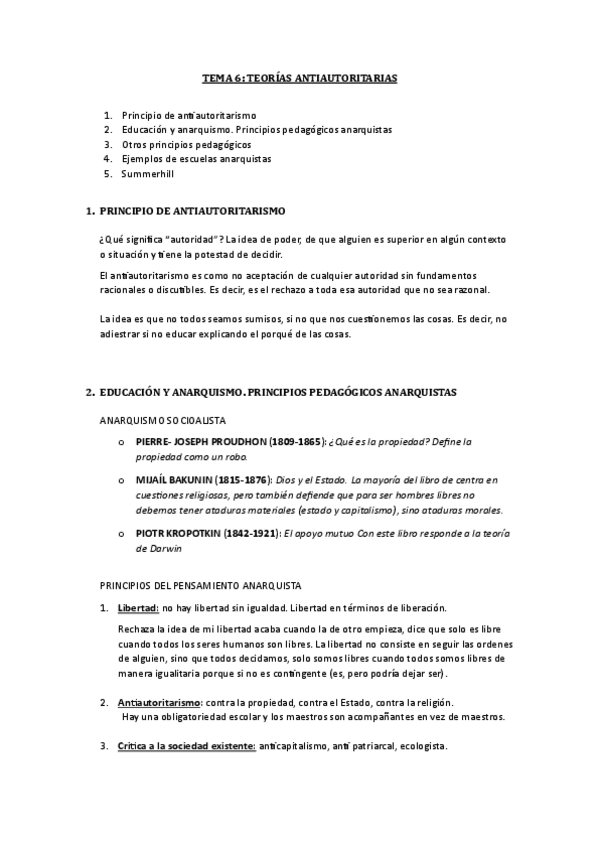 TEMA 6: TEORÍAS ANTIAUTORITARIAS

1. Principio de antiautoritarismo
2. Educación y anarquismo. Principios pedagógicos anarquistas
3. Otros principios pedagógicos
4. Ejemplos de escuelas anarquistas
5. Summerhill

1. PRINCIPIO DE ANTIAUTORITARISMO

¿Qué significa "autoridad"? La idea de poder, de que alguien es superior en algún contexto o situación y tiene la potestad de decidir.

El antiautoritarismo es como no aceptación de cualquier autoridad sin fundamentos racionales o discutibles. Es decir, es el rechazo a toda esa autoridad que no sea razonal.

La idea es que no todos seamos sumisos, si no que nos cuestionemos las cosas. Es decir, no adiestrar si no educar explicando el porqué de las cosas.

2. EDUCACIÓN Y ANARQUISMO. PRINCIPIOS PEDAGÓGICOS ANARQUISTAS

ANARQUISMO SOCIOALISTA

o PIERRE- JOSEPH PROUDHON (1809-1865): ¿Qué es la propiedad? Define la propiedad como un robo.

o MIJAÍL BAKUNIN (1815-1876): Dios y el Estado. La mayoría del libro de centra en cuestiones religiosas, pero también defiende que para ser hombres libres no debemos tener ataduras materiales (estado y capitalismo), sino ataduras morales.

o PIOTR KROPOTKIN (1842-1921): El apoyo mutuo Con este libro responde a la teoría de Darwin

PRINCIPIOS DEL PENSAMIENTO ANARQUISTA

1. Libertad: no hay libertad sin igualdad. Libertad en términos de liberación.

Rechaza la idea de mi libertad acaba cuando la de otro empieza, dice que solo es libre cuando todos los seres humanos son libres. La libertad no consiste en seguir las ordenes de alguien, sino que todos decidamos, solo somos libres cuando todos somos libres de manera igualitaria porque si no es contingente (es, pero podría dejar ser).

2. Antiautoritarismo: contra la propiedad, contra el Estado, contra la religión.
Hay una obligatoriedad escolar y los maestros son acompañantes en vez de maestros.

3. Crítica a la sociedad existente: anticapitalismo, anti patriarcal, ecologista.